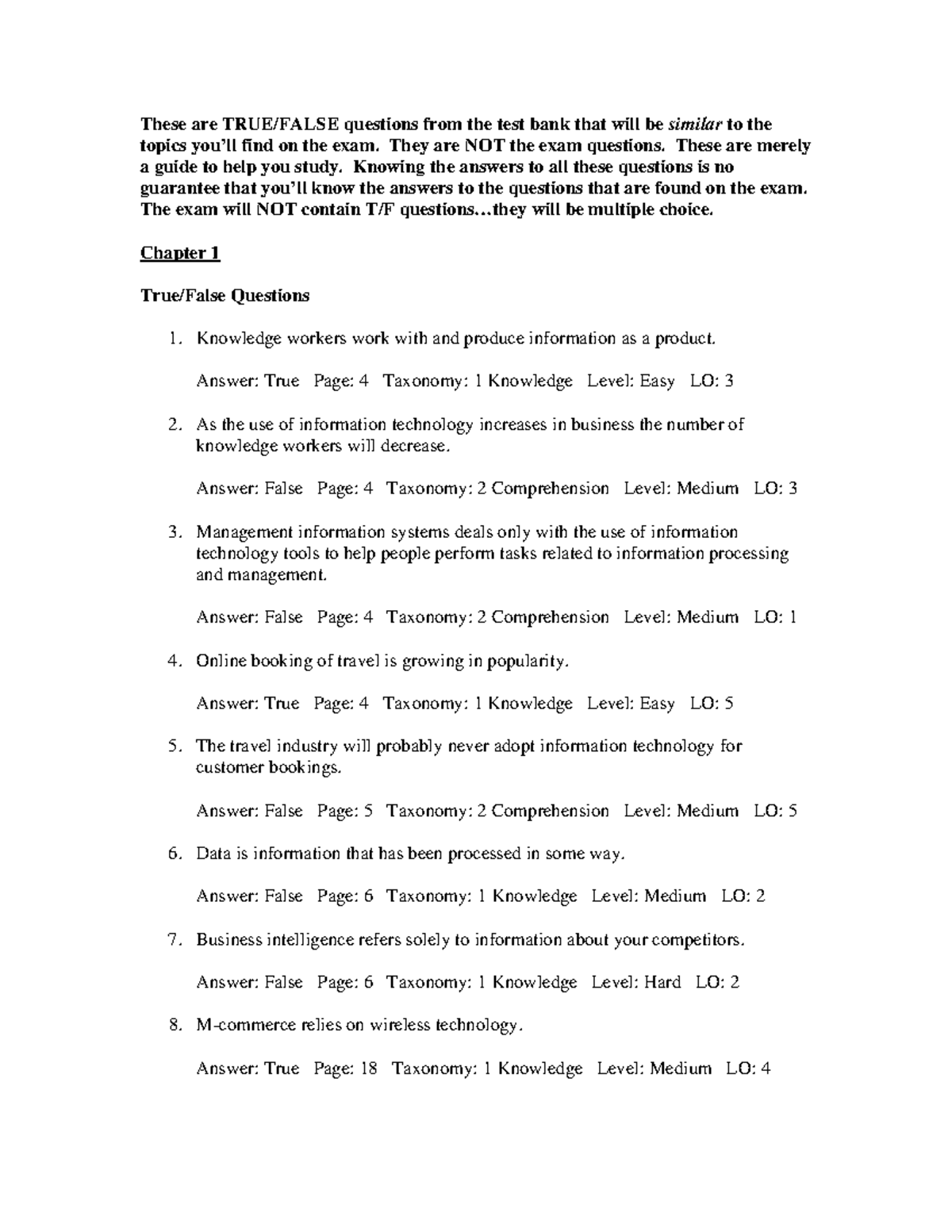 These are TRUE/FALSE questions from the test bank that will be similar to the topics you'll find on the exam. They are NOT the exam questions. These are merely a guide to help you study. Knowing the answers to all these questions is no guarantee that you'll know the answers to the questions that are found on the exam. The exam will NOT contain T/F questions…they will be multiple choice.

Chapter 1

True/False Questions

1. Knowledge workers work with and produce information as a product.

Answer: True Page: 4 Taxonomy: 1 Knowledge Level: Easy LO: 3

2. As the use of information technology increases in business the number of knowledge workers will decrease.

Answer: False Page: 4 Taxonomy: 2 Comprehension Level: Medium LO: 3

3. Management information systems deals only with the use of information technology tools to help people perform tasks related to information processing and management.

Answer: False Page: 4 Taxonomy: 2 Comprehension Level: Medium LO: 1

4. Online booking of travel is growing in popularity.

Answer: True Page: 4 Taxonomy: 1 Knowledge Level: Easy LO: 5

5. The travel industry will probably never adopt information technology for customer bookings.

Answer: False Page: 5 Taxonomy: 2 Comprehension Level: Medium LO: 5

6. Data is information that has been processed in some way.

Answer: False Page: 6 Taxonomy: 1 Knowledge Level: Medium LO: 2

7. Business intelligence refers solely to information about your competitors.

Answer: False Page: 6 Taxonomy: 1 Knowledge Level: Hard LO: 2

8. M-commerce relies on wireless technology.

Answer: True Page: 18 Taxonomy: 1 Knowledge Level: Medium LO: 4